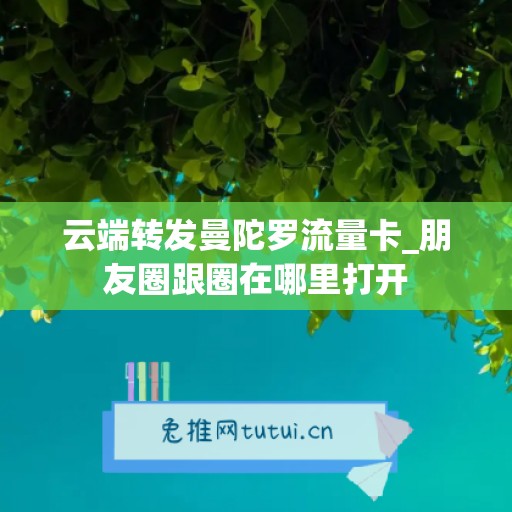 云端转发曼陀罗流量卡_朋友圈跟圈在哪里打开

兔推网tutui.cn